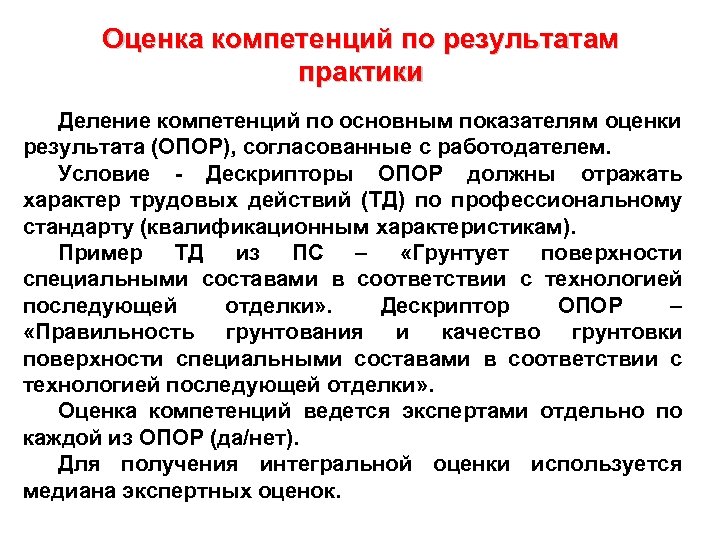 Оценка компетенций по результатам практики

Деление компетенций по основным показателям оценки результата (ОПОР), согласованные с работодателем.

Условие - Дескрипторы ОПОР должны отражать характер трудовых действий (ТД) по профессиональному стандарту (квалификационным характеристикам).

Пример ТД из ПС – «Грунтует поверхности специальными составами в соответствии с технологией последующей отделки». Дескриптор ОПОР – «Правильность грунтования и качество грунтовки поверхности специальными составами в соответствии с технологией последующей отделки».

Оценка компетенций ведется экспертами отдельно по каждой из ОПОР (да/нет).

Для получения интегральной оценки используется медиана экспертных оценок.